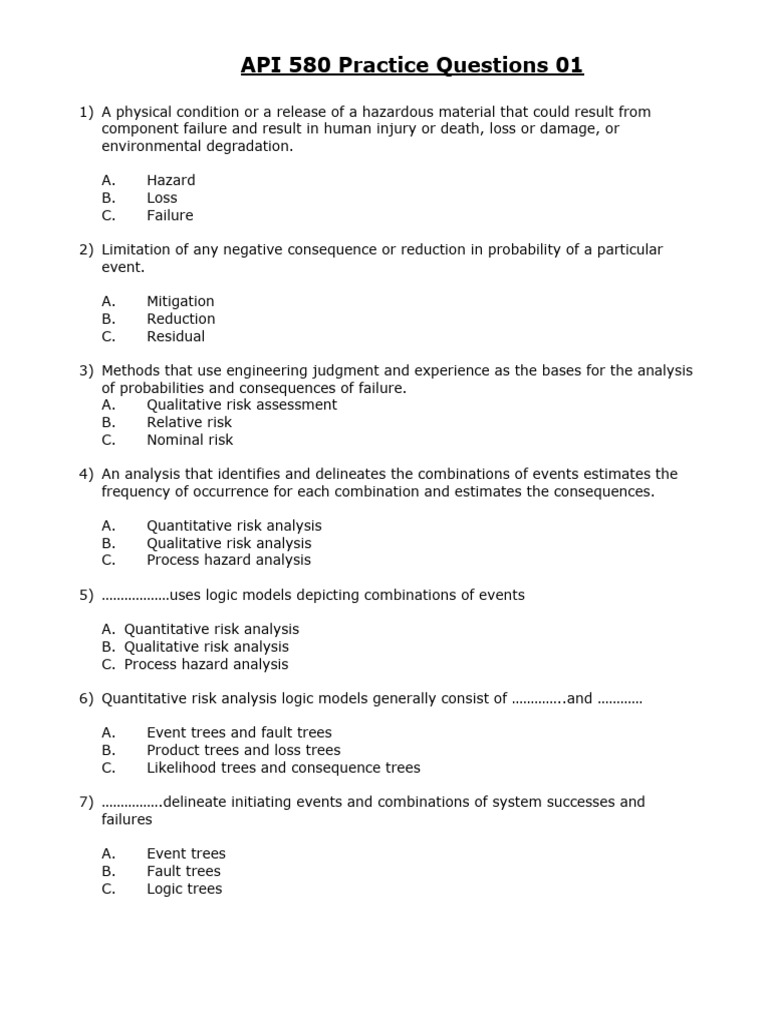 API 580 Practice Questions 01

1) A physical condition or a release of a hazardous material that could result from component failure and result in human injury or death, loss or damage, or environmental degradation.

A. Hazard
B. Loss
C. Failure

2) Limitation of any negative consequence or reduction in probability of a particular event.

A. Mitigation
B. Reduction
C. Residual

3) Methods that use engineering judgment and experience as the bases for the analysis of probabilities and consequences of failure.
A. Qualitative risk assessment
B. Relative risk
C. Nominal risk

4) An analysis that identifies and delineates the combinations of events estimates the frequency of occurrence for each combination and estimates the consequences.

A. Quantitative risk analysis
B. Qualitative risk analysis
C. Process hazard analysis

5) ………………uses logic models depicting combinations of events

A. Quantitative risk analysis
B. Qualitative risk analysis
C. Process hazard analysis

6) Quantitative risk analysis logic models generally consist of …………..and …………

A. Event trees and fault trees
B. Product trees and loss trees
C. Likelihood trees and consequence trees

7) …………….delineate initiating events and combinations of system successes and failures

A. Event trees
B. Fault trees
C. Logic trees